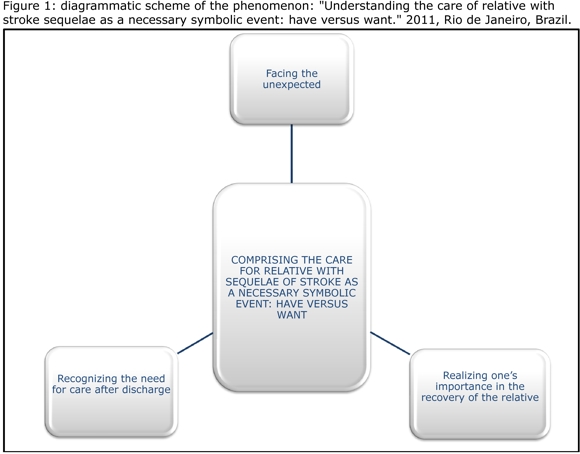 Figure 1: diagrammatic scheme of the phenomenon: "Understanding the care of relative with stroke sequelae as a necessary symbolic event: have versus want." 2011, Rio de Janeiro, Brazil.

Facing the unexpected

COMPRISING THE CARE FOR RELATIVE WITH SEQUELAE OF STROKE AS A NECESSARY SYMBOLIC EVENT: HAVE VERSUS WANT

Recognizing the need for care after discharge

Realizing one's importance in the recovery of the relative